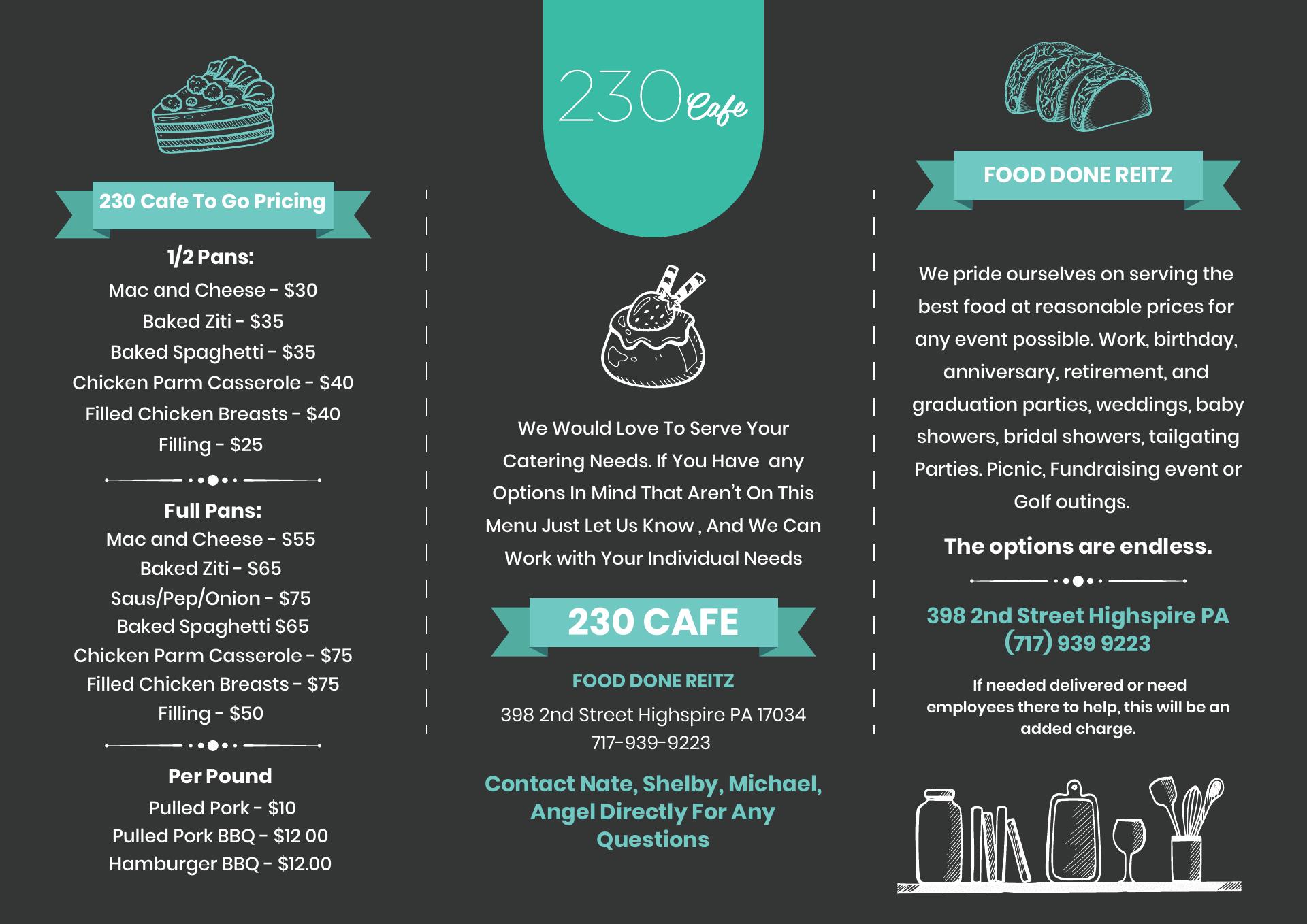 230 Cafe To Go Pricing

1/2 Pans:
Mac and Cheese - $30
Baked Ziti - $35
Baked Spaghetti - $35
Chicken Parm Casserole - $40
Filled Chicken Breasts - $40
Filling - $25

Full Pans:
Mac and Cheese - $55
Baked Ziti - $65
Saus/Pep/Onion - $75
Baked Spaghetti $65
Chicken Parm Casserole - $75
Filled Chicken Breasts - $75
Filling - $50

Per Pound
Pulled Pork - $10
Pulled Pork BBQ - $12 00
Hamburger BBQ - $12.00

230 Cafe

We Would Love To Serve Your Catering Needs. If You Have any Options In Mind That Aren't On This Menu Just Let Us Know , And We Can Work with Your Individual Needs

230 CAFE

FOOD DONE REITZ

398 2nd Street Highspire PA 17034
717-939-9223

Contact Nate, Shelby, Michael, Angel Directly For Any Questions

FOOD DONE REITZ

We pride ourselves on serving the best food at reasonable prices for any event possible. Work, birthday, anniversary, retirement, and graduation parties, weddings, baby showers, bridal showers, tailgating Parties. Picnic, Fundraising event or Golf outings.

The options are endless.

398 2nd Street Highspire PA
(717) 939 9223

If needed delivered or need employees there to help, this will be an added charge.